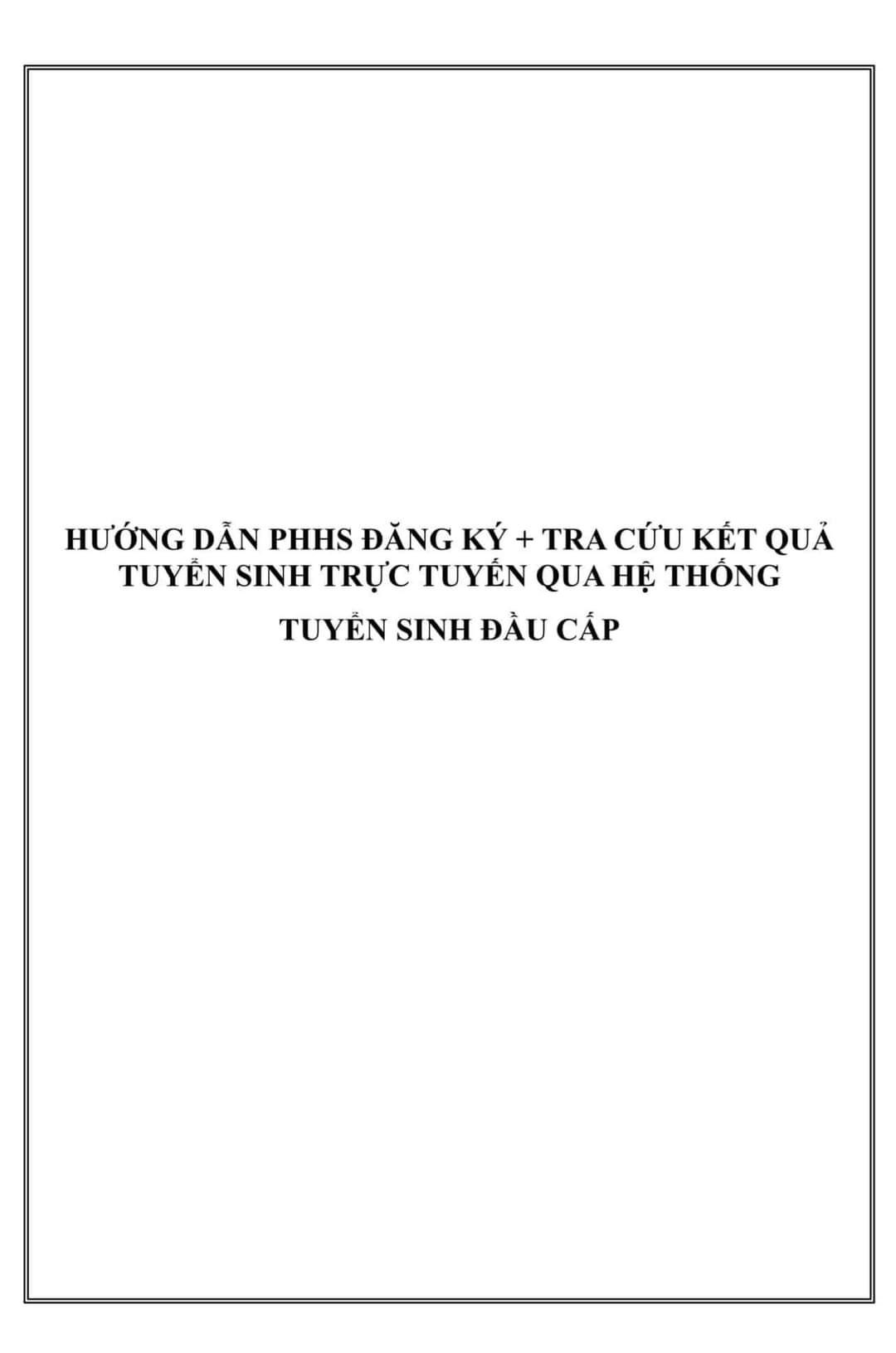 HƯỚNG DẪN PHHS ĐĂNG KÝ + TRA CỨU KẾT QUẢ TUYỂN SINH TRỰC TUYẾN QUA HỆ THỐNG

TUYỂN SINH ĐẦU CẤP